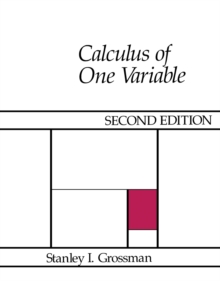 Calculus of
One Variable

SECOND EDITION

Stanley I. Grossman